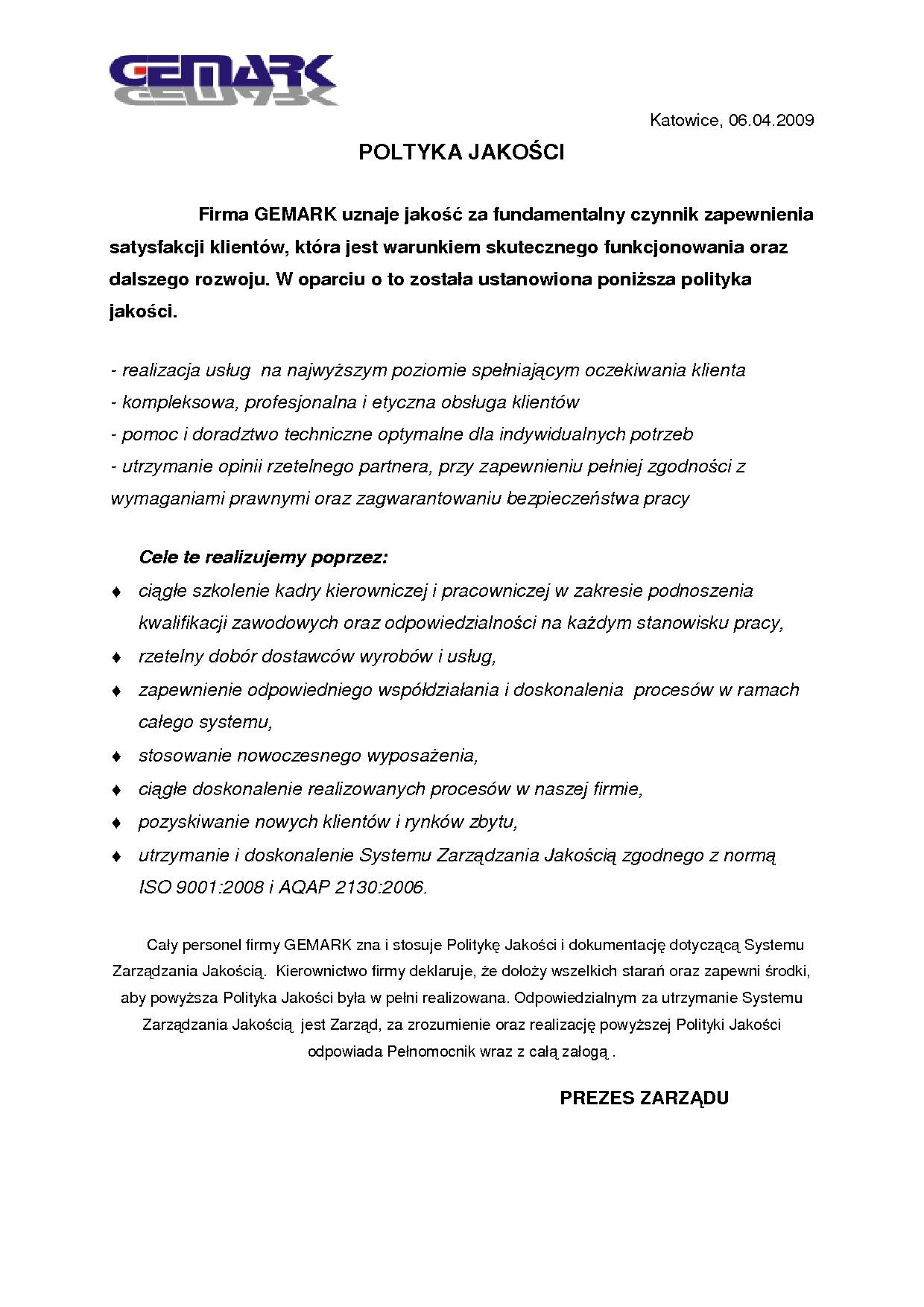 GEMARK

Katowice, 06.04.2009

POLTYKA JAKOŚCI

Firma GEMARK uznaje jakość za fundamentalny czynnik zapewnienia satysfakcji klientów, która jest warunkiem skutecznego funkcjonowania oraz dalszego rozwoju. W oparciu o to została ustanowiona poniższa polityka jakości.

- realizacja usług na najwyższym poziomie spełniającym oczekiwania klienta
- kompleksowa, profesjonalna i etyczna obsługa klientów
- pomoc i doradztwo techniczne optymalne dla indywidualnych potrzeb
- utrzymanie opinii rzetelnego partnera, przy zapewnieniu pełniej zgodności z wymaganiami prawnymi oraz zagwarantowaniu bezpieczeństwa pracy

Cele te realizujemy poprzez:
♦ ciągłe szkolenie kadry kierowniczej i pracowniczej w zakresie podnoszenia kwalifikacji zawodowych oraz odpowiedzialności na każdym stanowisku pracy,
♦ rzetelny dobór dostawców wyrobów i usług,
♦ zapewnienie odpowiedniego współdziałania i doskonalenia procesów w ramach całego systemu,
♦ stosowanie nowoczesnego wyposażenia,
♦ ciągłe doskonalenie realizowanych procesów w naszej firmie,
♦ pozyskiwanie nowych klientów i rynków zbytu,
♦ utrzymanie i doskonalenie Systemu Zarządzania Jakością zgodnego z normą ISO 9001:2008 i AQAP 2130:2006.

Cały personel firmy GEMARK zna i stosuje Politykę Jakości i dokumentację dotyczącą Systemu Zarządzania Jakością. Kierownictwo firmy deklaruje, że dołoży wszelkich starań oraz zapewni środki, aby powyższa Polityka Jakości była w pełni realizowana. Odpowiedzialnym za utrzymanie Systemu Zarządzania Jakością jest Zarząd, za zrozumienie oraz realizację powyższej Polityki Jakości odpowiada Pełnomocnik wraz z całą załogą .

PREZES ZARZĄDU